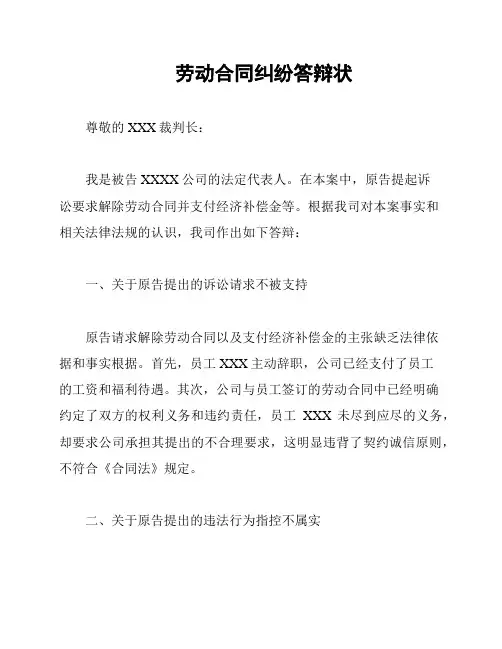 劳动合同纠纷答辩状

尊敬的 XXX 裁判长：

我是被告 XXXX 公司的法定代表人。在本案中，原告提起诉讼要求解除劳动合同并支付经济补偿金等。根据我司对本案事实和相关法律法规的认识，我司作出如下答辩：

一、关于原告提出的诉讼请求不被支持

原告请求解除劳动合同以及支付经济补偿金的主张缺乏法律依据和事实根据。首先，员工 XXX 主动辞职，公司已经支付了员工的工资和福利待遇。其次，公司与员工签订的劳动合同中已经明确约定了双方的权利义务和违约责任，员工 XXX 未尽到应尽的义务，却要求公司承担其提出的不合理要求，这明显违背了契约诚信原则，不符合《合同法》规定。

二、关于原告提出的违法行为指控不属实